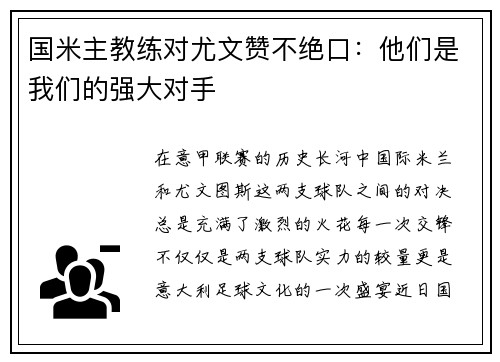 国米主教练对尤文赞不绝口：他们是我们的强大对手

在意甲联赛的历史长河中国际米兰和尤文图斯这两支球队之间的对决总是充满了激烈的火花每一次交锋不仅仅是两支球队实力的较量更是意大利足球文化的一次盛宴近日国